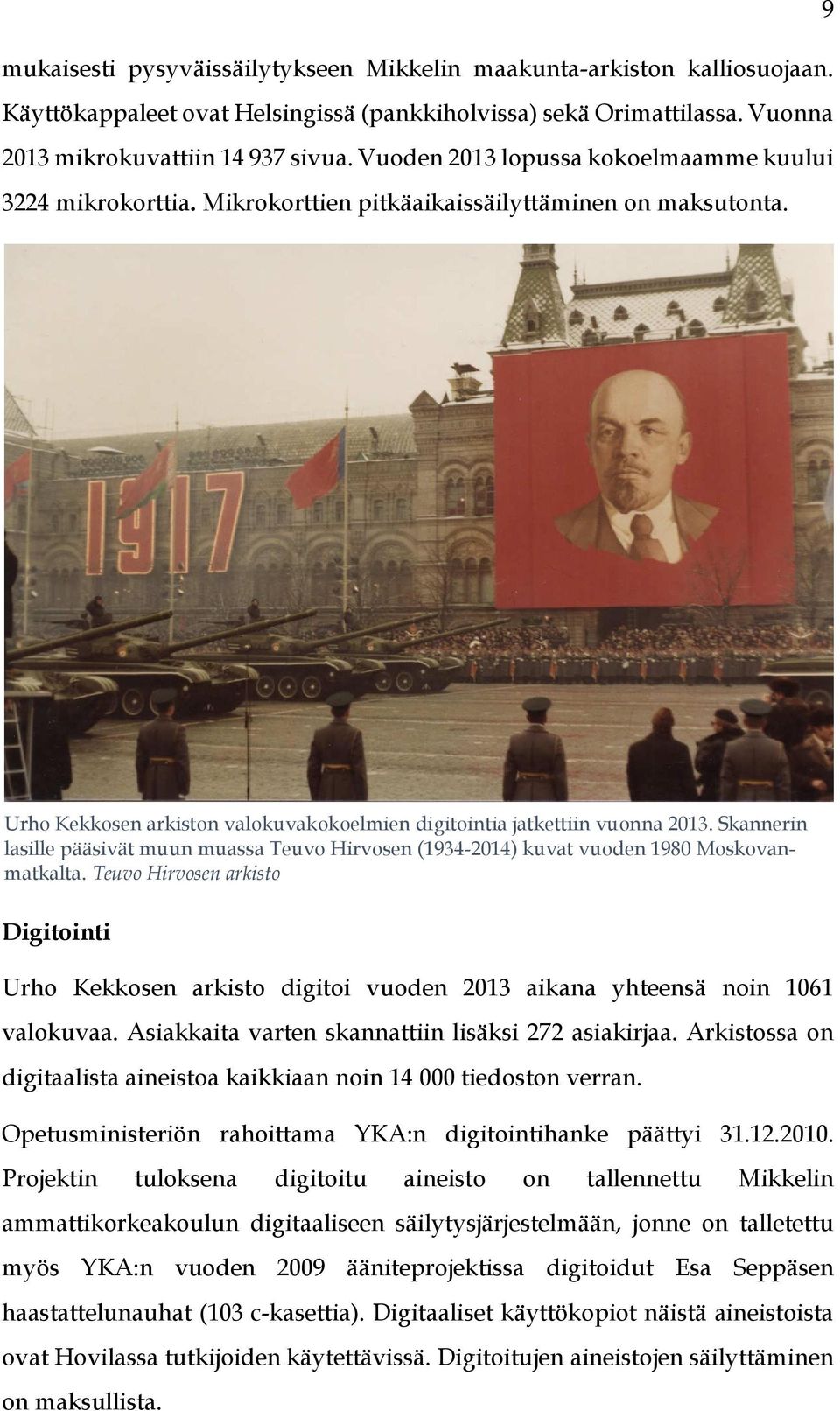 9

mukaisesti pysyväissäilytykseen Mikkelin maakunta-arkiston kalliosuojaan. Käyttökappaleet ovat Helsingissä (pankkiholvissa) sekä Orimattilassa. Vuonna 2013 mikrokuvattiin 14 937 sivua. Vuoden 2013 lopussa kokoelmaamme kuului 3224 mikrokorttia. Mikrokorttien pitkäaikaissäilyttäminen on maksutonta.

1917

Urho Kekkosen arkiston valokuvakokoelmien digitointia jatkettiin vuonna 2013. Skannerin lasille pääsivät muun muassa Teuvo Hirvosen (1934-2014) kuvat vuoden 1980 Moskovanmatkalta. Teuvo Hirvosen arkisto

Digitointi

Urho Kekkosen arkisto digitoi vuoden 2013 aikana yhteensä noin 1061 valokuvaa. Asiakkaita varten skannattiin lisäksi 272 asiakirjaa. Arkistossa on digitaalista aineistoa kaikkiaan noin 14 000 tiedoston verran.

Opetusministeriön rahoittama YKA:n digitointihanke päättyi 31.12.2010. Projektin tuloksena digitoitu aineisto on tallennettu Mikkelin ammattikorkeakoulun digitaaliseen säilytysjärjestelmään, jonne on talletettu myös YKA:n vuoden 2009 ääniteprojektissa digitoidut Esa Seppäsen haastattelunauhat (103 c-kasettia). Digitaaliset käyttökopiot näistä aineistoista ovat Hovilassa tutkijoiden käytettävissä. Digitoitujen aineistojen säilyttäminen on maksullista.